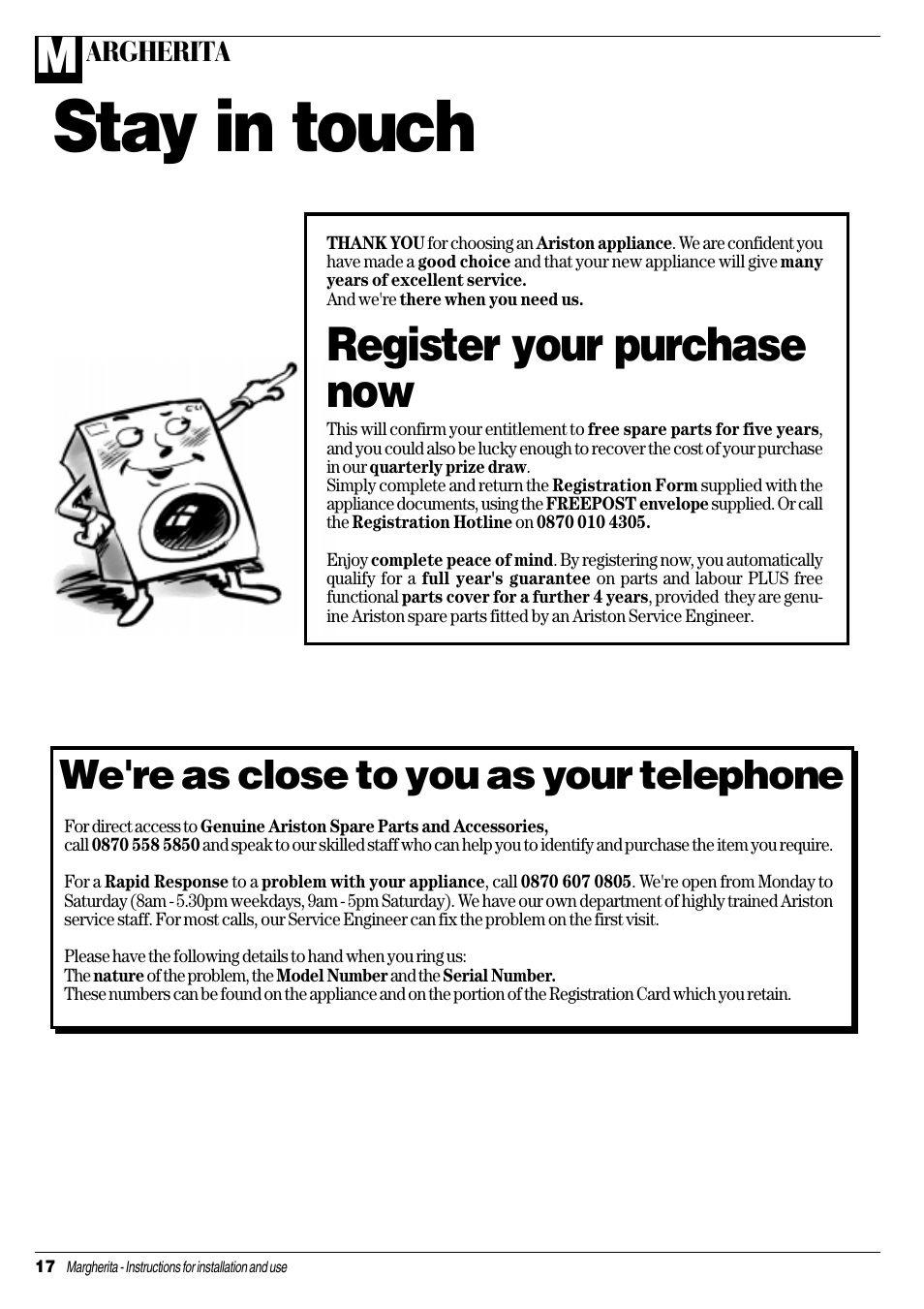 MARGHERITA

Stay in touch

THANK YOU for choosing an Ariston appliance. We are confident you have made a good choice and that your new appliance will give many years of excellent service.
And we're there when you need us.

Register your purchase now

This will confirm your entitlement to free spare parts for five years, and you could also be lucky enough to recover the cost of your purchase in our quarterly prize draw.
Simply complete and return the Registration Form supplied with the appliance documents, using the FREEPOST envelope supplied. Or call the Registration Hotline on 0870 010 4305.

Enjoy complete peace of mind. By registering now, you automatically qualify for a full year's guarantee on parts and labour PLUS free functional parts cover for a further 4 years, provided they are genuine Ariston spare parts fitted by an Ariston Service Engineer.

We're as close to you as your telephone

For direct access to Genuine Ariston Spare Parts and Accessories,
call 0870 558 5850 and speak to our skilled staff who can help you to identify and purchase the item you require.

For a Rapid Response to a problem with your appliance, call 0870 607 0805. We're open from Monday to Saturday (8am - 5.30pm weekdays, 9am - 5pm Saturday). We have our own department of highly trained Ariston service staff. For most calls, our Service Engineer can fix the problem on the first visit.

Please have the following details to hand when you ring us:
The nature of the problem, the Model Number and the Serial Number.
These numbers can be found on the appliance and on the portion of the Registration Card which you retain.

17 Margherita - Instructions for installation and use